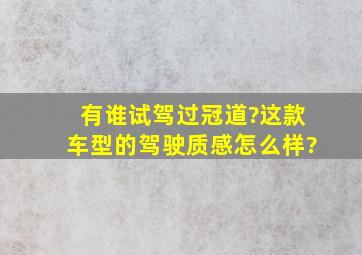 有谁试驾过冠道?这款车型的驾驶质感怎么样?